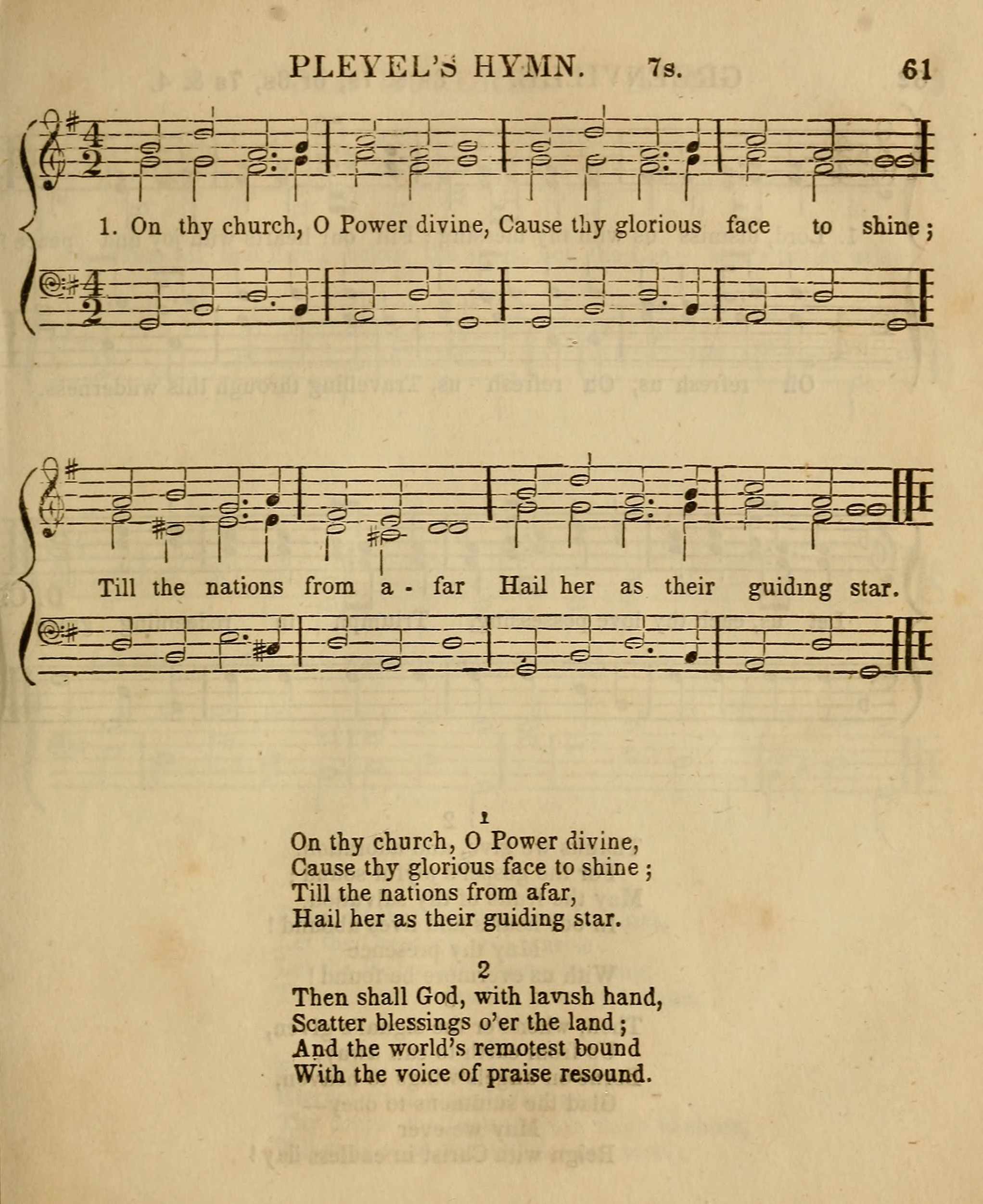 PLEYEL'S HYMN. 7s. 61

1. On thy church, O Power divine, Cause thy glorious face to shine;

Till the nations from a - far Hail her as their guiding star.

1
On thy church, O Power divine,
Cause thy glorious face to shine;
Till the nations from afar,
Hail her as their guiding star.

2
Then shall God, with lavish hand,
Scatter blessings o'er the land;
And the world's remotest bound
With the voice of praise resound.